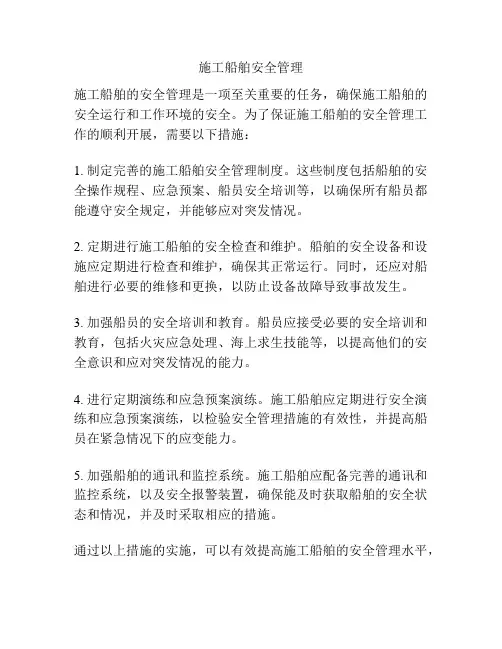 施工船舶安全管理

施工船舶的安全管理是一项至关重要的任务，确保施工船舶的安全运行和工作环境的安全。为了保证施工船舶的安全管理工作的顺利开展，需要以下措施：

1. 制定完善的施工船舶安全管理制度。这些制度包括船舶的安全操作规程、应急预案、船员安全培训等，以确保所有船员都能遵守安全规定，并能够应对突发情况。

2. 定期进行施工船舶的安全检查和维护。船舶的安全设备和设施应定期进行检查和维护，确保其正常运行。同时，还应对船舶进行必要的维修和更换，以防止设备故障导致事故发生。

3. 加强船员的安全培训和教育。船员应接受必要的安全培训和教育，包括火灾应急处理、海上求生技能等，以提高他们的安全意识和应对突发情况的能力。

4. 进行定期演练和应急预案演练。施工船舶应定期进行安全演练和应急预案演练，以检验安全管理措施的有效性，并提高船员在紧急情况下的应变能力。

5. 加强船舶的通讯和监控系统。施工船舶应配备完善的通讯和监控系统，以及安全报警装置，确保能及时获取船舶的安全状态和情况，并及时采取相应的措施。

通过以上措施的实施，可以有效提高施工船舶的安全管理水平，